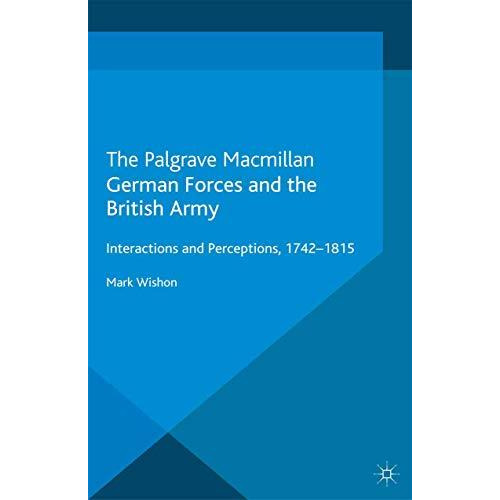 The Palgrave Macmillan German Forces and the British Army

Interactions and Perceptions, 1742–1815

Mark Wishon